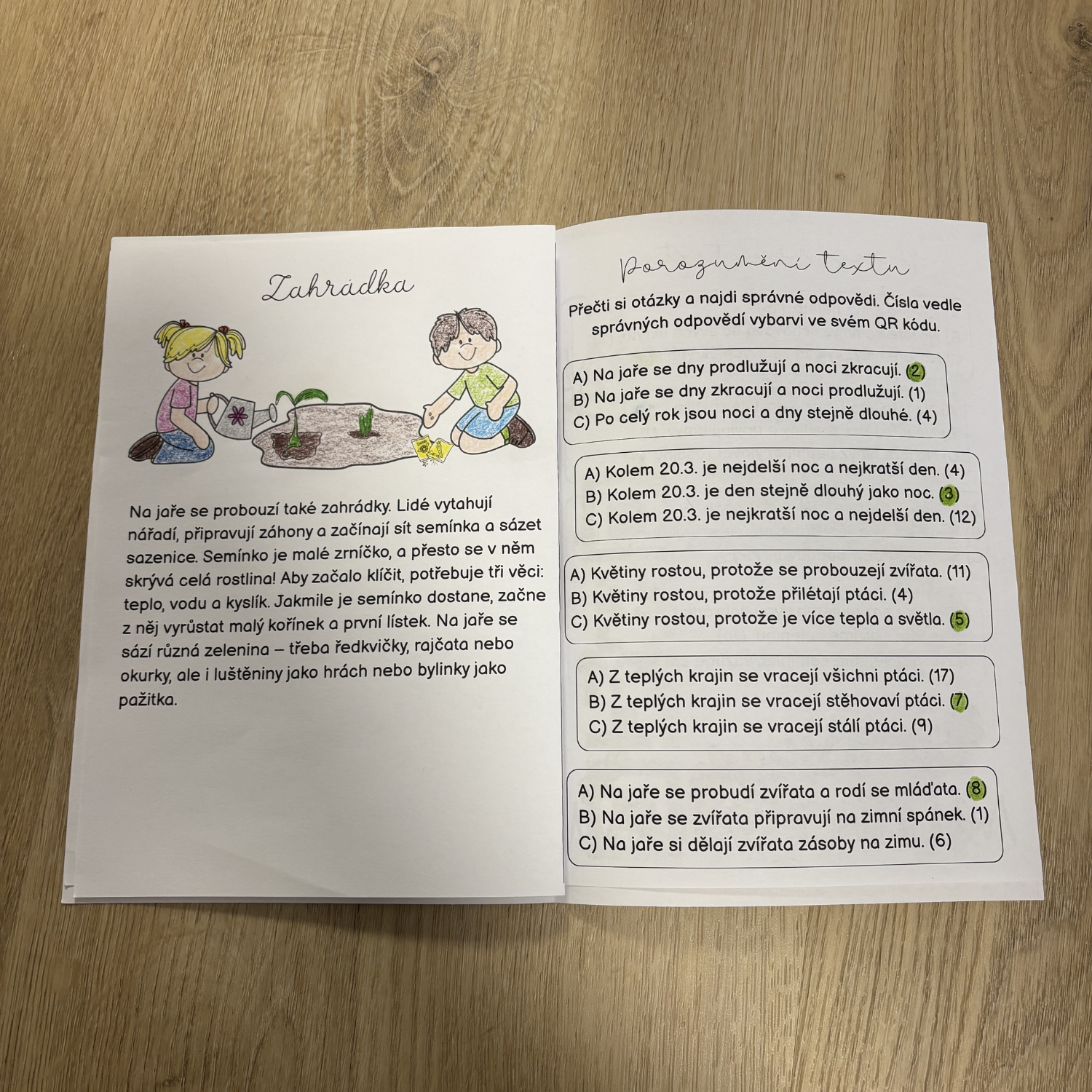 Zahrádka

Na jaře se probouzí také zahrádky. Lidé vytahují nářadí, připravují záhony a začínají sít semínka a sázet sazenice. Semínko je malé zrníčko, a přesto se v něm skrývá celá rostlina! Aby začalo klíčit, potřebuje tři věci: teplo, vodu a kyslík. Jakmile je semínko dostane, začne z něj vyrůstat malý kořínek a první lístek. Na jaře se sází různá zelenina – třeba ředkvičky, rajčata nebo okurky, ale i luštěniny jako hrách nebo bylinky jako pažitka.

Porozumění textu

Přečti si otázky a najdi správné odpovědi. Čísla vedle správných odpovědí vybarvi ve svém QR kódu.

A) Na jaře se dny prodlužují a noci zkracují. (2)
B) Na jaře se dny zkracují a noci prodlužují. (1)
C) Po celý rok jsou noci a dny stejně dlouhé. (4)

A) Kolem 20.3. je nejdelší noc a nejkratší den. (4)
B) Kolem 20.3. je den stejně dlouhý jako noc. (3)
C) Kolem 20.3. je nejkratší noc a nejdelší den. (12)

A) Květiny rostou, protože se probouzejí zvířata. (11)
B) Květiny rostou, protože přilétají ptáci. (4)
C) Květiny rostou, protože je více tepla a světla. (5)

A) Z teplých krajin se vracejí všichni ptáci. (17)
B) Z teplých krajin se vracejí stěhovaví ptáci. (7)
C) Z teplých krajin se vracejí stálí ptáci. (9)

A) Na jaře se probudí zvířata a rodí se mláďata. (8)
B) Na jaře se zvířata připravují na zimní spánek. (1)
C) Na jaře si dělají zvířata zásoby na zimu. (6)